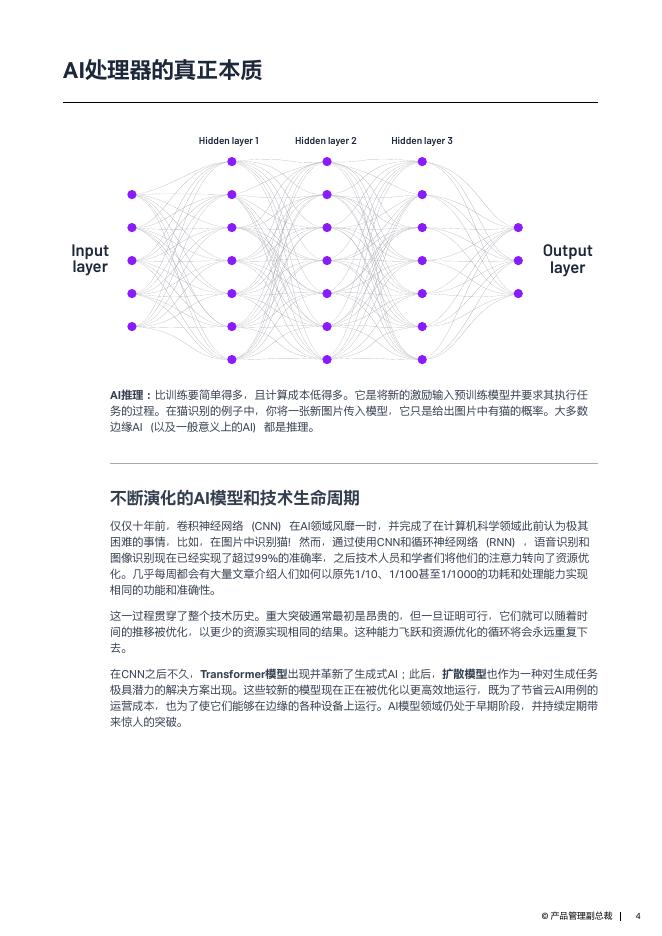 AI处理器的真正本质

Hidden layer 1 Hidden layer 2 Hidden layer 3

Input layer

Output layer

AI推理：比训练要简单得多，且计算成本低得多。它是将新的激励输入预训练模型并要求其执行任务的过程。在猫识别的例子中，你将一张新图片传入模型，它只是给出图片中有猫的概率。大多数边缘AI（以及一般意义上的AI）都是推理。

不断演化的AI模型和技术生命周期

仅仅十年前，卷积神经网络（CNN）在AI领域风靡一时，并完成了在计算机科学领域此前认为极其困难的事情，比如，在图片中识别猫！然而，通过使用CNN和循环神经网络（RNN），语音识别和图像识别现在已经实现了超过99%的准确率，之后技术人员和学者们将他们的注意力转向了资源优化。几乎每周都会有大量文章介绍人们如何以原先1/10、1/100甚至1/1000的功耗和处理能力实现相同的功能和准确性。

这一过程贯穿了整个技术历史。重大突破通常最初是昂贵的，但一旦证明可行，它们就可以随着时间的推移被优化，以更少的资源实现相同的结果。这种能力飞跃和资源优化的循环将会永远重复下去。

在CNN之后不久，Transformer模型出现并革新了生成式AI；此后，扩散模型也作为一种对生成任务极具潜力的解决方案出现。这些较新的模型现在正在被优化以更高效地运行，既为了节省云AI用例的运营成本，也为了使它们能够在边缘的各种设备上运行。AI模型领域仍处于早期阶段，并持续定期带来惊人的突破。

© 产品管理副总裁 | 4